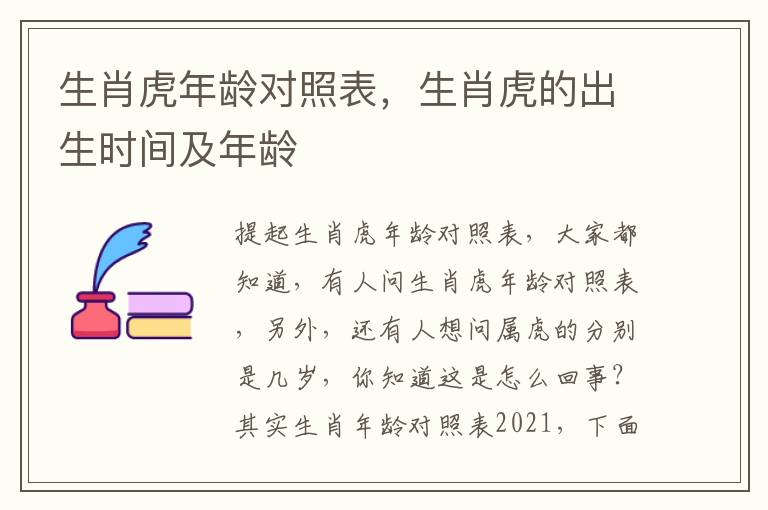 生肖虎年龄对照表，生肖虎的出生时间及年龄

提起生肖虎年龄对照表，大家都知道，有人问生肖虎年龄对照表，另外，还有人想问属虎的分别是几岁，你知道这是怎么回事？其实生肖年龄对照表2021，下面